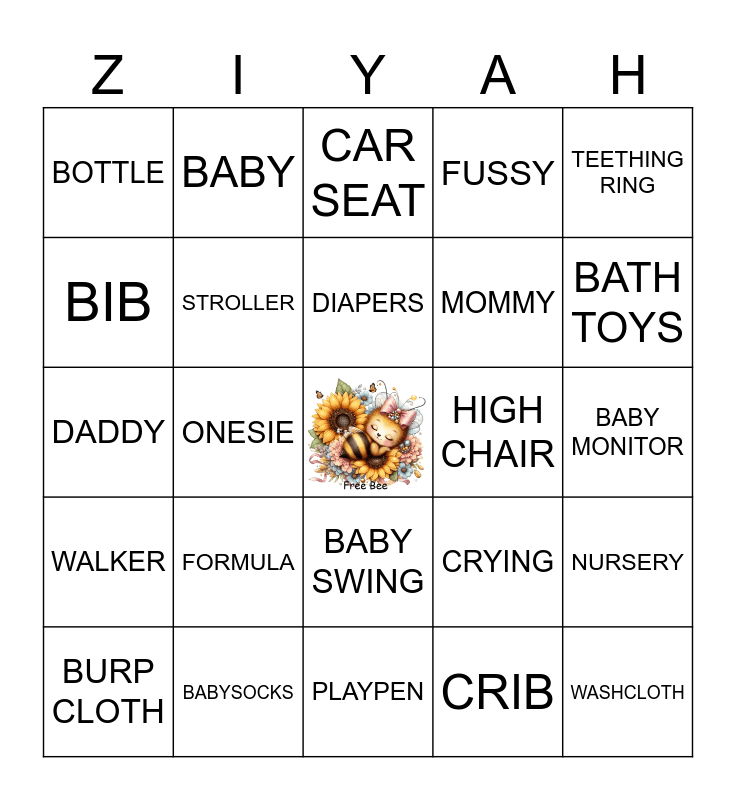 | Z | I | Y | A | H |
|---|---|---|---|---|
| BOTTLE | BABY | CAR SEAT | FUSSY | TEETHING RING |
| BIB | STROLLER | DIAPERS | MOMMY | BATH TOYS |
| DADDY | ONESIE | Free Bee | HIGH CHAIR | BABY MONITOR |
| WALKER | FORMULA | BABY SWING | CRYING | NURSERY |
| BURP CLOTH | BABYSOCKS | PLAYPEN | CRIB | WASHCLOTH |